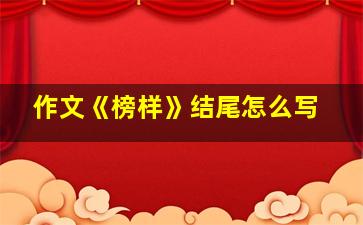 作文《榜样》结尾怎么写